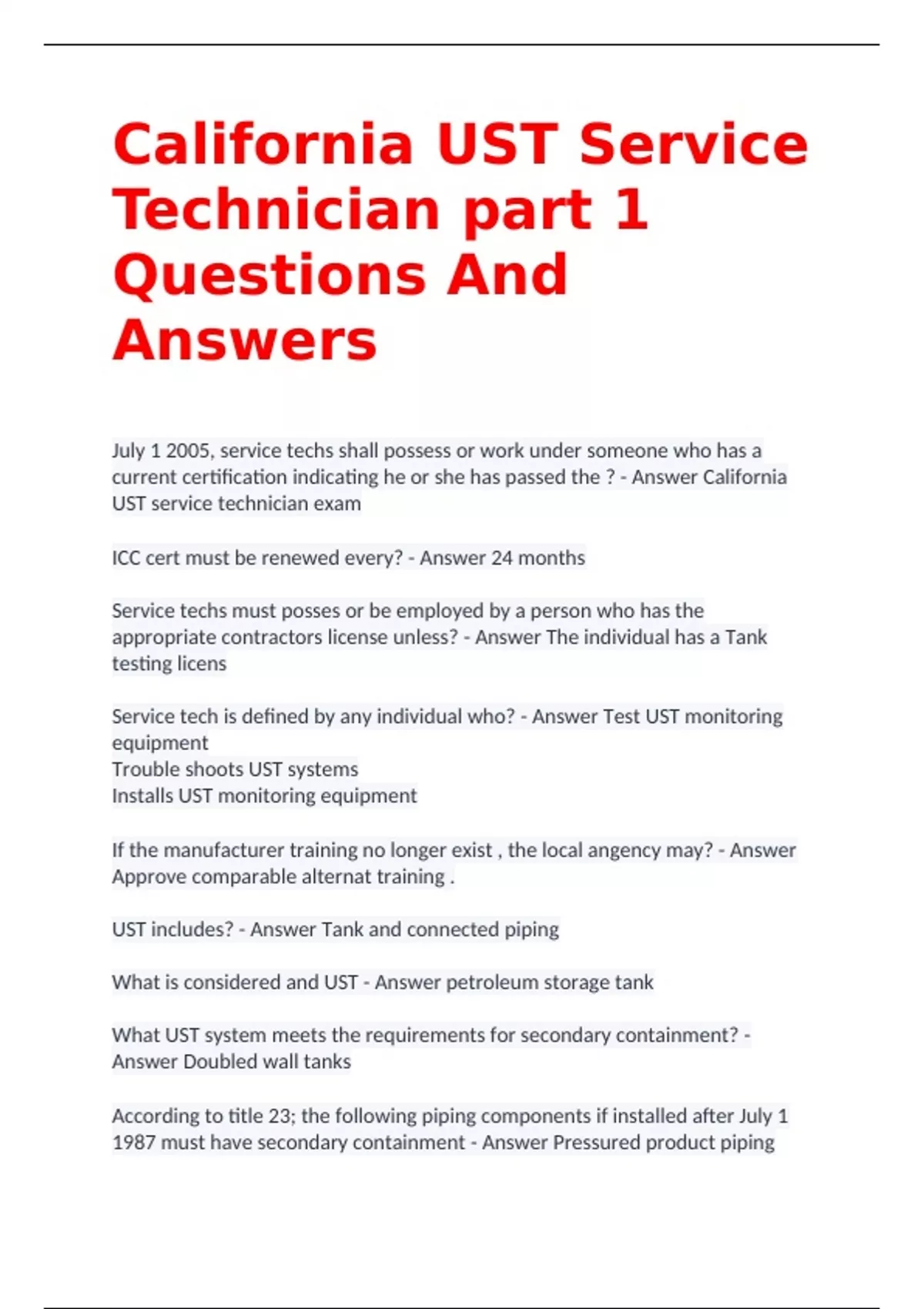 California UST Service Technician part 1 Questions And Answers

July 1 2005, service techs shall possess or work under someone who has a current certification indicating he or she has passed the ? - Answer California UST service technician exam

ICC cert must be renewed every? - Answer 24 months

Service techs must posses or be employed by a person who has the appropriate contractors license unless? - Answer The individual has a Tank testing licens

Service tech is defined by any individual who? - Answer Test UST monitoring equipment
Trouble shoots UST systems
Installs UST monitoring equipment

If the manufacturer training no longer exist , the local angency may? - Answer Approve comparable alternat training .

UST includes? - Answer Tank and connected piping

What is considered and UST - Answer petroleum storage tank

What UST system meets the requirements for secondary containment? - Answer Doubled wall tanks

According to title 23; the following piping components if installed after July 1 1987 must have secondary containment - Answer Pressured product piping